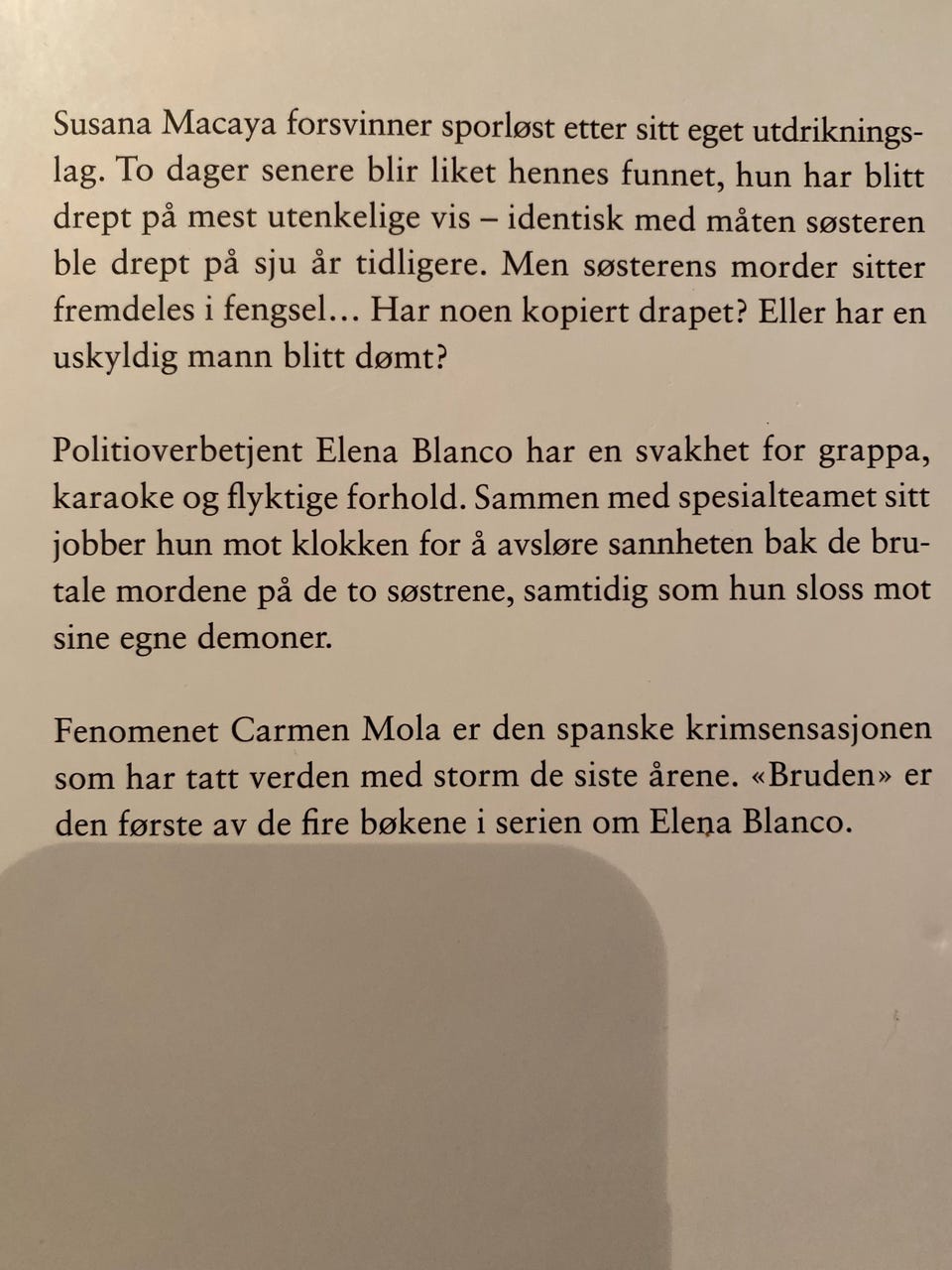 Susana Macaya forsvinner sporløst etter sitt eget utdrikningslag. To dager senere blir liket hennes funnet, hun har blitt drept på mest utenkelige vis – identisk med måten søsteren ble drept på sju år tidligere. Men søsterens morder sitter fremdeles i fengsel… Har noen kopiert drapet? Eller har en uskyldig mann blitt dømt?

Politioverbetjent Elena Blanco har en svakhet for grappa, karaoke og flyktige forhold. Sammen med spesialteamet sitt jobber hun mot klokken for å avsløre sannheten bak de brutale mordene på de to søstrene, samtidig som hun sloss mot sine egne demoner.

Fenomenet Carmen Mola er den spanske krimsensasjonen som har tatt verden med storm de siste årene. «Bruden» er den første av de fire bøkene i serien om Elena Blanco.